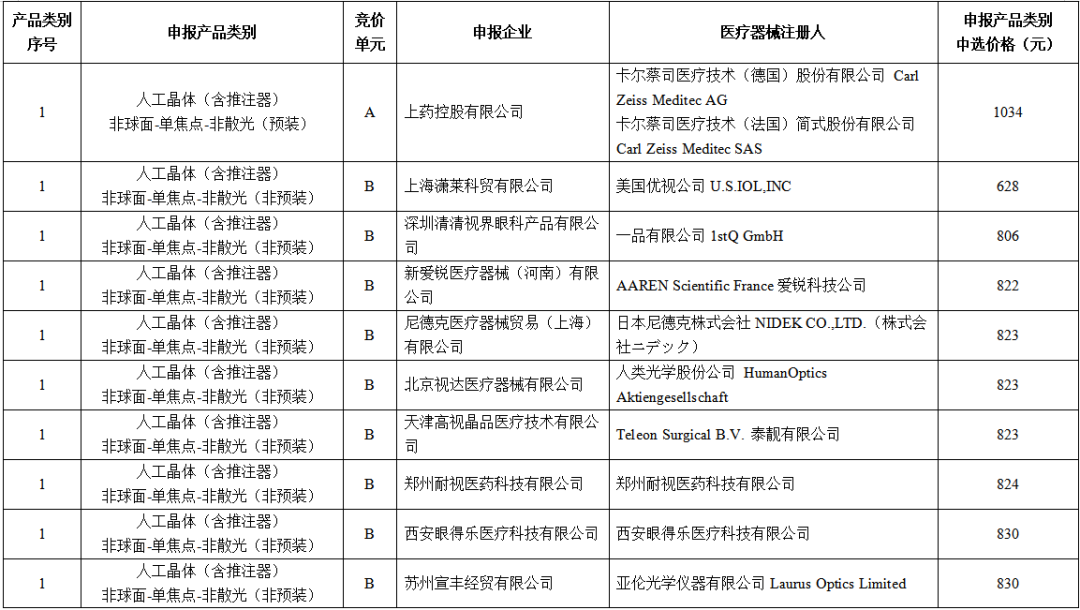 | 产品类别序号 | 申报产品类别 | 竞价单元 | 申报企业 | 医疗器械注册人 | 申报产品类别中选价格（元） |
|---|---|---|---|---|---|
| 1 | 人工晶体（含推注器）非球面-单焦点-非散光（预装） | A | 上药控股有限公司 | 卡尔蔡司医疗技术（德国）股份有限公司 Carl Zeiss Meditec AG 卡尔蔡司医疗技术（法国）简式股份有限公司 Carl Zeiss Meditec SAS | 1034 |
| 1 | 人工晶体（含推注器）非球面-单焦点-非散光（非预装） | B | 上海潇莱科贸有限公司 | 美国优视公司 U.S.IOL,INC | 628 |
| 1 | 人工晶体（含推注器）非球面-单焦点-非散光（非预装） | B | 深圳清清视界眼科产品有限公司 | 一品有限公司 1stQ GmbH | 806 |
| 1 | 人工晶体（含推注器）非球面-单焦点-非散光（非预装） | B | 新爱锐医疗器械（河南）有限公司 | AAREN Scientific France 爱锐科技公司 | 822 |
| 1 | 人工晶体（含推注器）非球面-单焦点-非散光（非预装） | B | 尼德克医疗器械贸易（上海）有限公司 | 日本尼德克株式会社 NIDEK CO.,LTD.（株式会社ニデック） | 823 |
| 1 | 人工晶体（含推注器）非球面-单焦点-非散光（非预装） | B | 北京视达医疗器械有限公司 | 人类光学股份公司 HumanOptics Aktiengesellschaft | 823 |
| 1 | 人工晶体（含推注器）非球面-单焦点-非散光（非预装） | B | 天津高视晶品医疗技术有限公司 | Teleon Surgical B.V. 泰靓有限公司 | 823 |
| 1 | 人工晶体（含推注器）非球面-单焦点-非散光（非预装） | B | 郑州耐视医药科技有限公司 | 郑州耐视医药科技有限公司 | 824 |
| 1 | 人工晶体（含推注器）非球面-单焦点-非散光（非预装） | B | 西安眼得乐医疗科技有限公司 | 西安眼得乐医疗科技有限公司 | 830 |
| 1 | 人工晶体（含推注器）非球面-单焦点-非散光（非预装） | B | 苏州宣丰经贸有限公司 | 亚伦光学仪器有限公司 Laurus Optics Limited | 830 |